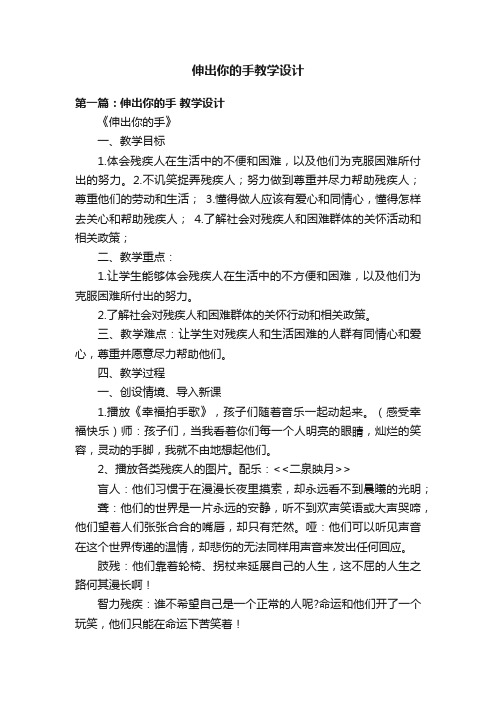 伸出你的手教学设计

第一篇：伸出你的手 教学设计

《伸出你的手》

一、教学目标

1.体会残疾人在生活中的不便和困难，以及他们为克服困难所付出的努力。2.不讥笑捉弄残疾人；努力做到尊重并尽力帮助残疾人；尊重他们的劳动和生活； 3.懂得做人应该有爱心和同情心，懂得怎样去关心和帮助残疾人； 4.了解社会对残疾人和困难群体的关怀活动和相关政策；

二、教学重点：

1.让学生能够体会残疾人在生活中的不方便和困难，以及他们为克服困难所付出的努力。

2.了解社会对残疾人和困难群体的关怀行动和相关政策。

三、教学难点：让学生对残疾人和生活困难的人群有同情心和爱心，尊重并愿意尽力帮助他们。

四、教学过程

一、创设情境、导入新课

1.播放《幸福拍手歌》，孩子们随着音乐一起动起来。（感受幸福快乐）师：孩子们，当我看着你们每一个人明亮的眼睛，灿烂的笑容，灵动的手脚，我就不由地想起他们。

2、播放各类残疾人的图片。配乐：<<二泉映月>>

盲人：他们习惯于在漫漫长夜里摸索，却永远看不到晨曦的光明；

聋：他们的世界是一片永远的安静，听不到欢声笑语或大声哭啼，他们望着人们张张合合的嘴唇，却只有茫然。哑：他们可以听见声音在这个世界传递的温情，却悲伤的无法同样用声音来发出任何回应。

肢残：他们靠着轮椅、拐杖来延展自己的人生，这不屈的人生之路何其漫长啊！

智力残疾：谁不希望自己是一个正常的人呢?命运和他们开了一个玩笑，他们只能在命运下苦笑着！